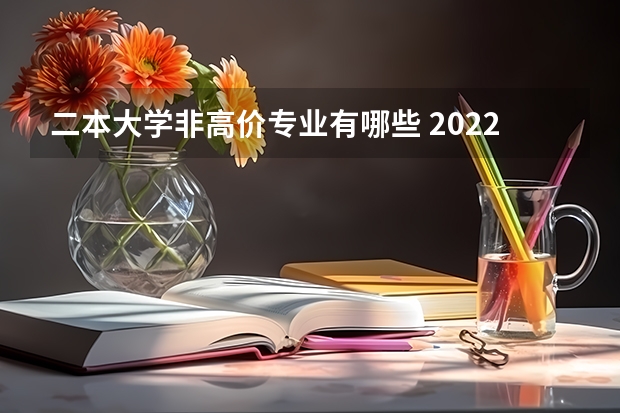 二本大学非高价专业有哪些 2022